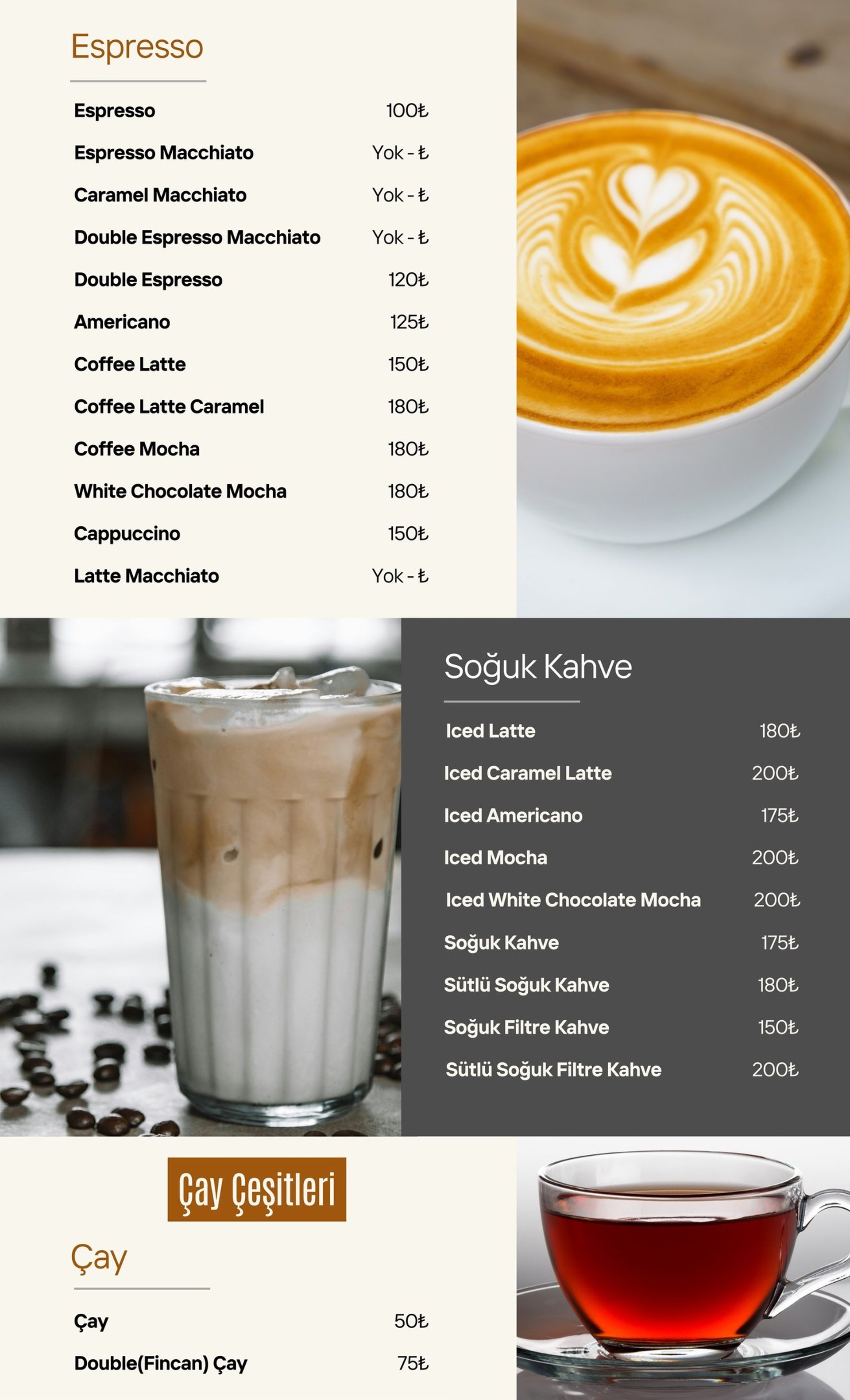 Espresso

Espresso 100₺

Espresso Macchiato Yok - ₺

Caramel Macchiato Yok - ₺

Double Espresso Macchiato Yok - ₺

Double Espresso 120₺

Americano 125₺

Coffee Latte 150₺

Coffee Latte Caramel 180₺

Coffee Mocha 180₺

White Chocolate Mocha 180₺

Cappuccino 150₺

Latte Macchiato Yok - ₺

Soğuk Kahve

Iced Latte 180₺

Iced Caramel Latte 200₺

Iced Americano 175₺

Iced Mocha 200₺

Iced White Chocolate Mocha 200₺

Soğuk Kahve 175₺

Sütlü Soğuk Kahve 180₺

Soğuk Filtre Kahve 150₺

Sütlü Soğuk Filtre Kahve 200₺

Çay Çeşitleri

Çay

Çay 50₺

Double(Fincan) Çay 75₺